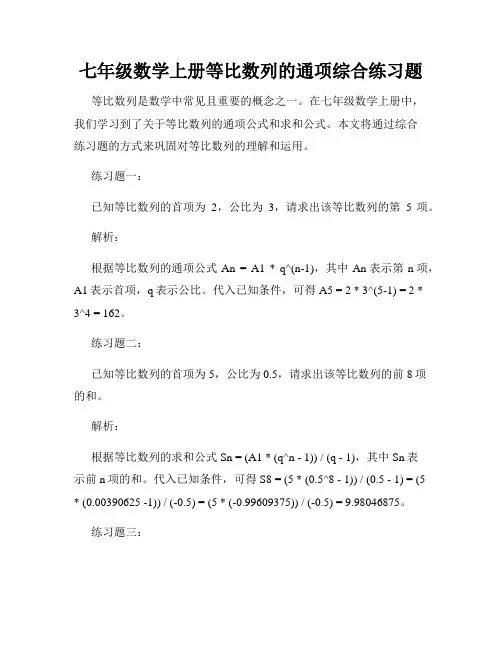 七年级数学上册等比数列的通项综合练习题

等比数列是数学中常见且重要的概念之一。在七年级数学上册中，我们学习到了关于等比数列的通项公式和求和公式。本文将通过综合练习题的方式来巩固对等比数列的理解和运用。

练习题一：

已知等比数列的首项为 2，公比为 3，请求出该等比数列的第 5 项。

解析：

根据等比数列的通项公式 An = A1 * q^(n-1)，其中 An 表示第 n 项，A1 表示首项，q 表示公比。代入已知条件，可得 A5 = 2 * 3^(5-1) = 2 * 3^4 = 162。

练习题二：

已知等比数列的首项为 5，公比为 0.5，请求出该等比数列的前 8 项的和。

解析：

根据等比数列的求和公式 Sn = (A1 * (q^n - 1)) / (q - 1)，其中 Sn 表示前 n 项的和。代入已知条件，可得 S8 = (5 * (0.5^8 - 1)) / (0.5 - 1) = (5 * (0.00390625 -1)) / (-0.5) = (5 * (-0.99609375)) / (-0.5) = 9.98046875。

练习题三：